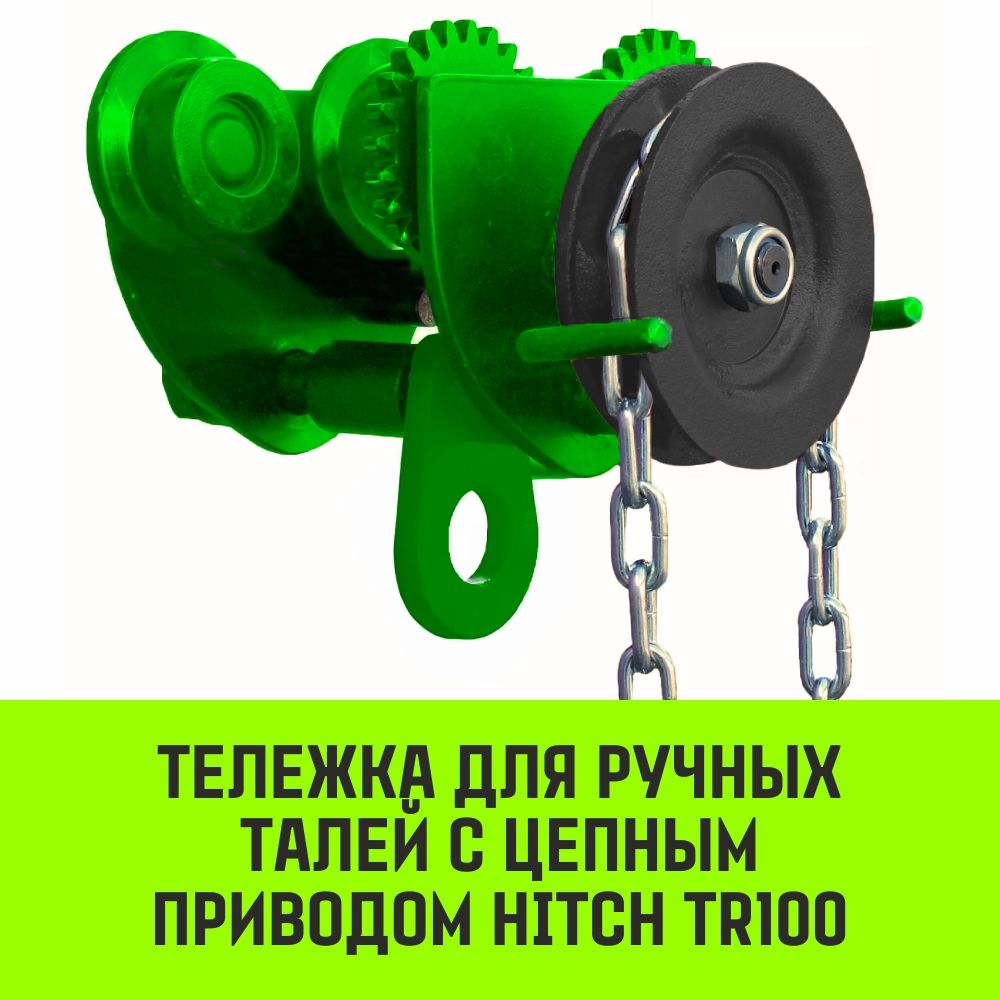 ТЕЛЕЖКА ДЛЯ РУЧНЫХ ТАЛЕЙ С ЦЕПНЫМ ПРИВОДОМ HITCH TR100